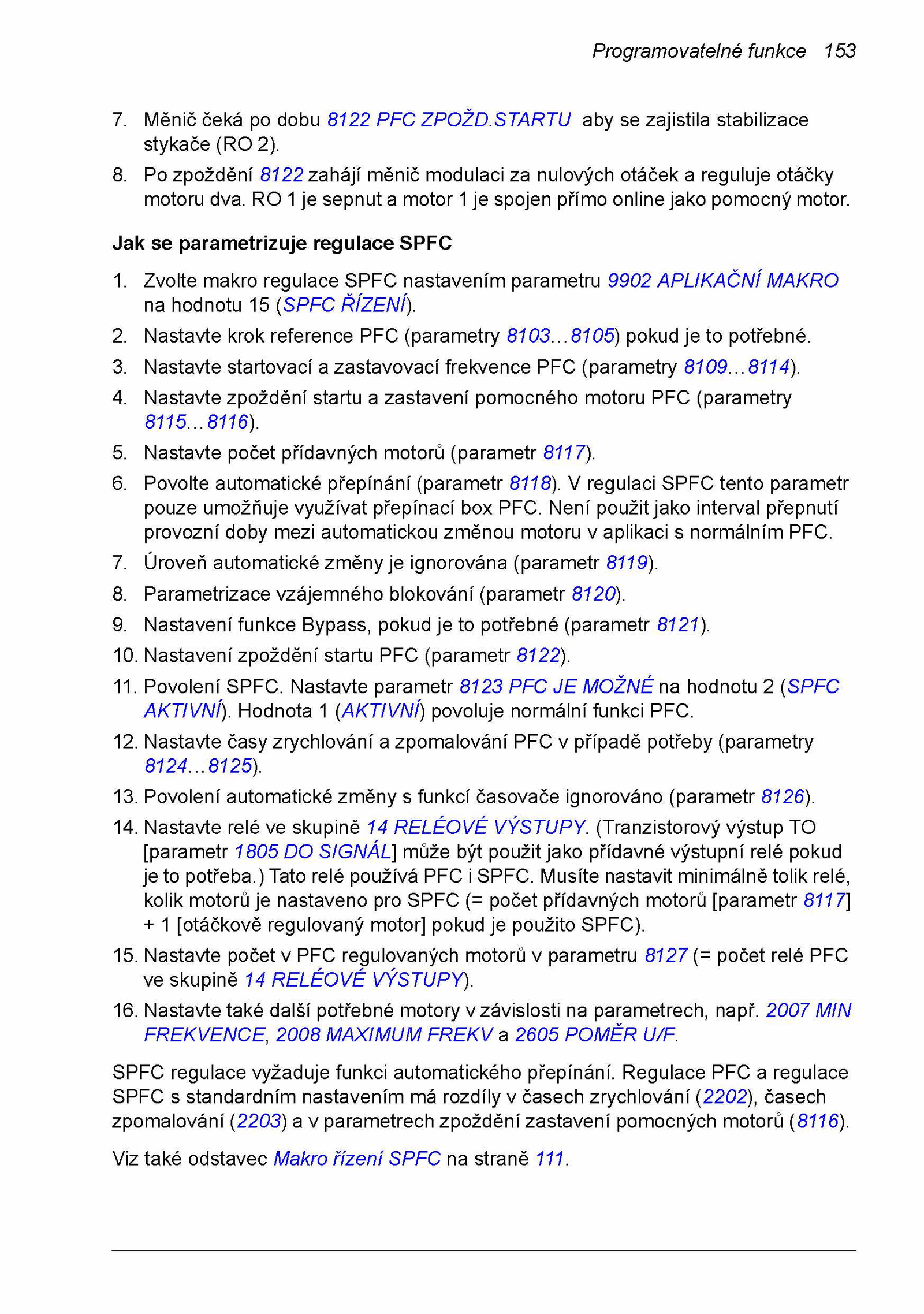 Programovatelné funkce 153

7. Měnič čeká po dobu 8122 PFC ZPOŽD.STARTU aby se zajistila stabilizace stykače (RO 2).

8. Po zpoždění 8122 zahájí měnič modulaci za nulových otáček a reguluje otáčky motoru dva. RO 1 je sepnut a motor 1 je spojen přímo online jako pomocný motor.

Jak se parametrizuje regulace SPFC

1. Zvolte makro regulace SPFC nastavením parametru 9902 APLIKAČNÍ MAKRO na hodnotu 15 (SPFC ŘÍZENÍ).

2. Nastavte krok reference PFC (parametry 8103…8105) pokud je to potřebné.

3. Nastavte startovací a zastavovací frekvence PFC (parametry 8109…8114).

4. Nastavte zpoždění startu a zastavení pomocného motoru PFC (parametry 8115…8116).

5. Nastavte počet přídavných motorů (parametr 8117).

6. Povolte automatické přepínání (parametr 8118). V regulaci SPFC tento parametr pouze umožňuje využívat přepínací box PFC. Není použit jako interval přepnutí provozní doby mezi automatickou změnou motoru v aplikaci s normálním PFC.

7. Úroveň automatické změny je ignorována (parametr 8119).

8. Parametrizace vzájemného blokování (parametr 8120).

9. Nastavení funkce Bypass, pokud je to potřebné (parametr 8121).

10. Nastavení zpoždění startu PFC (parametr 8122).

11. Povolení SPFC. Nastavte parametr 8123 PFC JE MOŽNÉ na hodnotu 2 (SPFC AKTIVNÍ). Hodnota 1 (AKTIVNÍ) povoluje normální funkci PFC.

12. Nastavte časy zrychlování a zpomalování PFC v případě potřeby (parametry 8124…8125).

13. Povolení automatické změny s funkcí časovače ignorováno (parametr 8126).

14. Nastavte relé ve skupině 14 RELÉOVÉ VÝSTUPY. (Tranzistorový výstup TO [parametr 1805 DO SIGNÁL] může být použit jako přídavné výstupní relé pokud je to potřeba.) Tato relé používá PFC i SPFC. Musíte nastavit minimálně tolik relé, kolik motorů je nastaveno pro SPFC (= počet přídavných motorů [parametr 8117] + 1 [otáčkově regulovaný motor] pokud je použito SPFC).

15. Nastavte počet v PFC regulovaných motorů v parametru 8127 (= počet relé PFC ve skupině 14 RELÉOVÉ VÝSTUPY).

16. Nastavte také další potřebné motory v závislosti na parametrech, např. 2007 MIN FREKVENCE, 2008 MAXIMUM FREKV a 2605 POMĚR U/F.

SPFC regulace vyžaduje funkci automatického přepínání. Regulace PFC a regulace SPFC s standardním nastavením má rozdíly v časech zrychlování (2202), časech zpomalování (2203) a v parametrech zpoždění zastavení pomocných motorů (8116).

Viz také odstavec Makro řízení SPFC na straně 111.